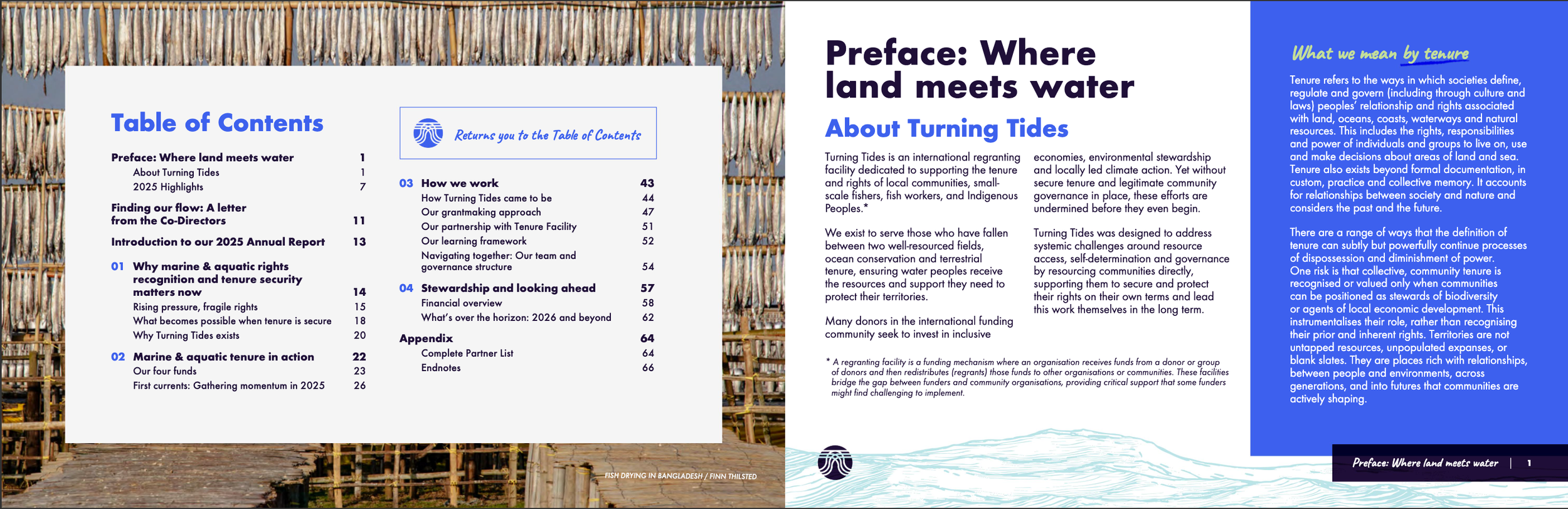 Table of Contents

Preface: Where land meets water 1
About Turning Tides 1
2025 Highlights 7

Finding our flow: A letter from the Co-Directors 11

Introduction to our 2025 Annual Report 13

01 Why marine & aquatic rights recognition and tenure security matters now 14
Rising pressure, fragile rights 15
What becomes possible when tenure is secure 18
Why Turning Tides exists 20

02 Marine & aquatic tenure in action 22
Our four funds 23
First currents: Gathering momentum in 2025 26

Returns you to the Table of Contents

03 How we work 43
How Turning Tides came to be 44
Our grantmaking approach 47
Our partnership with Tenure Facility 51
Our learning framework 52
Navigating together: Our team and governance structure 54

04 Stewardship and looking ahead 57
Financial overview 58
What's over the horizon: 2026 and beyond 62

Appendix 64
Complete Partner List 64
Endnotes 66

FISH DRYING IN BANGLADESH / FINN THILSTED

Preface: Where land meets water

About Turning Tides

Turning Tides is an international regranting facility dedicated to supporting the tenure and rights of local communities, small-scale fishers, fish workers, and Indigenous Peoples.*

We exist to serve those who have fallen between two well-resourced fields, ocean conservation and terrestrial tenure, ensuring water peoples receive the resources and support they need to protect their territories.

Many donors in the international funding community seek to invest in inclusive economies, environmental stewardship and locally led climate action. Yet without secure tenure and legitimate community governance in place, these efforts are undermined before they even begin.

Turning Tides was designed to address systemic challenges around resource access, self-determination and governance by resourcing communities directly, supporting them to secure and protect their rights on their own terms and lead this work themselves in the long term.

* A regranting facility is a funding mechanism where an organisation receives funds from a donor or group of donors and then redistributes (regrants) those funds to other organisations or communities. These facilities bridge the gap between funders and community organisations, providing critical support that some funders might find challenging to implement.

What we mean by tenure

Tenure refers to the ways in which societies define, regulate and govern (including through culture and laws) peoples' relationship and rights associated with land, oceans, coasts, waterways and natural resources. This includes the rights, responsibilities and power of individuals and groups to live on, use and make decisions about areas of land and sea. Tenure also exists beyond formal documentation, in custom, practice and collective memory. It accounts for relationships between society and nature and considers the past and the future.

There are a range of ways that the definition of tenure can subtly but powerfully continue processes of dispossession and diminishment of power. One risk is that collective, community tenure is recognised or valued only when communities can be positioned as stewards of biodiversity or agents of local economic development. This instrumentalises their role, rather than recognising their prior and inherent rights. Territories are not untapped resources, unpopulated expanses, or blank slates. They are places rich with relationships, between people and environments, across generations, and into futures that communities are actively shaping.

Preface: Where land meets water | 1